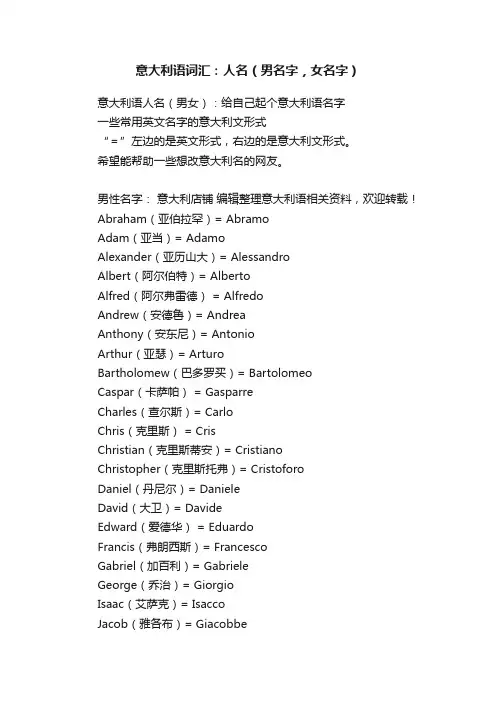 意大利语词汇：人名（男名字，女名字）

意大利语人名（男女）：给自己起个意大利语名字
一些常用英文名字的意大利文形式
“=”左边的是英文形式，右边的是意大利文形式。
希望能帮助一些想改意大利名的网友。

男性名字： 意大利店铺 编辑整理意大利语相关资料，欢迎转载！
Abraham（亚伯拉罕）= Abramo
Adam（亚当）= Adamo
Alexander（亚历山大）= Alessandro
Albert（阿尔伯特）= Alberto
Alfred（阿尔弗雷德） = Alfredo
Andrew（安德鲁）= Andrea
Anthony（安东尼）= Antonio
Arthur（亚瑟）= Arturo
Bartholomew（巴多罗买）= Bartolomeo
Caspar（卡萨帕） = Gasparre
Charles（查尔斯）= Carlo
Chris（克里斯） = Cris
Christian（克里斯蒂安）= Cristiano
Christopher（克里斯托弗）= Cristoforo
Daniel（丹尼尔）= Daniele
David（大卫）= Davide
Edward（爱德华） = Eduardo
Francis（弗朗西斯）= Francesco
Gabriel（加百利）= Gabriele
George（乔治）= Giorgio
Isaac（艾萨克）= Isacco
Jacob（雅各布）= Giacobbe